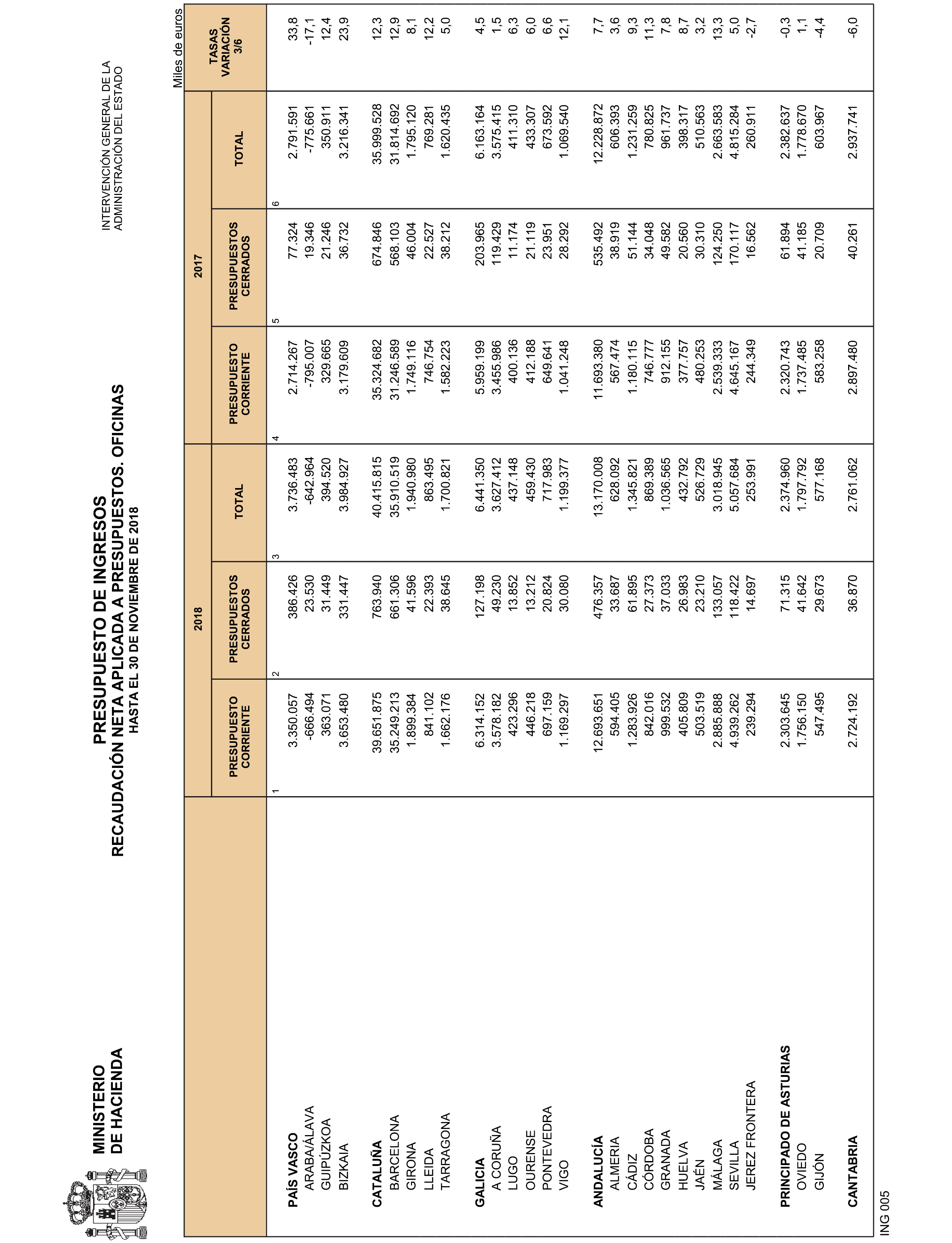 MINISTERIO
DE HACIENDA

PRESUPUESTO DE INGRESOS
RECAUDACIÓN NETA APLICADA A PRESUPUESTOS. OFICINAS
HASTA EL 30 DE NOVIEMBRE DE 2018

INTERVENCIÓN GENERAL DE LA
ADMINISTRACIÓN DEL ESTADO

Miles de euros

| | 2018 PRESUPUESTO CORRIENTE | 2018 PRESUPUESTOS CERRADOS | 2018 TOTAL | 2017 PRESUPUESTO CORRIENTE | 2017 PRESUPUESTOS CERRADOS | 2017 TOTAL | TASAS VARIACIÓN 3/6 |
|---|---|---|---|---|---|---|---|
| | 1 | 2 | 3 | 4 | 5 | 6 | |
| PAÍS VASCO | 3.350.057 | 386.426 | 3.736.483 | 2.714.267 | 77.324 | 2.791.591 | 33,8 |
| ARABA/ÁLAVA | -666.494 | 23.530 | -642.964 | -795.007 | 19.346 | -775.661 | -17,1 |
| GUIPÚZKOA | 363.071 | 31.449 | 394.520 | 329.665 | 21.246 | 350.911 | 12,4 |
| BIZKAIA | 3.653.480 | 331.447 | 3.984.927 | 3.179.609 | 36.732 | 3.216.341 | 23,9 |
| CATALUÑA | 39.651.875 | 763.940 | 40.415.815 | 35.324.682 | 674.846 | 35.999.528 | 12,3 |
| BARCELONA | 35.249.213 | 661.306 | 35.910.519 | 31.246.589 | 568.103 | 31.814.692 | 12,9 |
| GIRONA | 1.899.384 | 41.596 | 1.940.980 | 1.749.116 | 46.004 | 1.795.120 | 8,1 |
| LLEIDA | 841.102 | 22.393 | 863.495 | 746.754 | 22.527 | 769.281 | 12,2 |
| TARRAGONA | 1.662.176 | 38.645 | 1.700.821 | 1.582.223 | 38.212 | 1.620.435 | 5,0 |
| GALICIA | 6.314.152 | 127.198 | 6.441.350 | 5.959.199 | 203.965 | 6.163.164 | 4,5 |
| A CORUÑA | 3.578.182 | 49.230 | 3.627.412 | 3.455.986 | 119.429 | 3.575.415 | 1,5 |
| LUGO | 423.296 | 13.852 | 437.148 | 400.136 | 11.174 | 411.310 | 6,3 |
| OURENSE | 446.218 | 13.212 | 459.430 | 412.188 | 21.119 | 433.307 | 6,0 |
| PONTEVEDRA | 697.159 | 20.824 | 717.983 | 649.641 | 23.951 | 673.592 | 6,6 |
| VIGO | 1.169.297 | 30.080 | 1.199.377 | 1.041.248 | 28.292 | 1.069.540 | 12,1 |
| ANDALUCÍA | 12.693.651 | 476.357 | 13.170.008 | 11.693.380 | 535.492 | 12.228.872 | 7,7 |
| ALMERIA | 594.405 | 33.687 | 628.092 | 567.474 | 38.919 | 606.393 | 3,6 |
| CÁDIZ | 1.283.926 | 61.895 | 1.345.821 | 1.180.115 | 51.144 | 1.231.259 | 9,3 |
| CÓRDOBA | 842.016 | 27.373 | 869.389 | 746.777 | 34.048 | 780.825 | 11,3 |
| GRANADA | 999.532 | 37.033 | 1.036.565 | 912.155 | 49.582 | 961.737 | 7,8 |
| HUELVA | 405.809 | 26.983 | 432.792 | 377.757 | 20.560 | 398.317 | 8,7 |
| JAÉN | 503.519 | 23.210 | 526.729 | 480.253 | 30.310 | 510.563 | 3,2 |
| MÁLAGA | 2.885.888 | 133.057 | 3.018.945 | 2.539.333 | 124.250 | 2.663.583 | 13,3 |
| SEVILLA | 4.939.262 | 118.422 | 5.057.684 | 4.645.167 | 170.117 | 4.815.284 | 5,0 |
| JEREZ FRONTERA | 239.294 | 14.697 | 253.991 | 244.349 | 16.562 | 260.911 | -2,7 |
| PRINCIPADO DE ASTURIAS | 2.303.645 | 71.315 | 2.374.960 | 2.320.743 | 61.894 | 2.382.637 | -0,3 |
| OVIEDO | 1.756.150 | 41.642 | 1.797.792 | 1.737.485 | 41.185 | 1.778.670 | 1,1 |
| GIJÓN | 547.495 | 29.673 | 577.168 | 583.258 | 20.709 | 603.967 | -4,4 |
| CANTABRIA | 2.724.192 | 36.870 | 2.761.062 | 2.897.480 | 40.261 | 2.937.741 | -6,0 |

ING 005